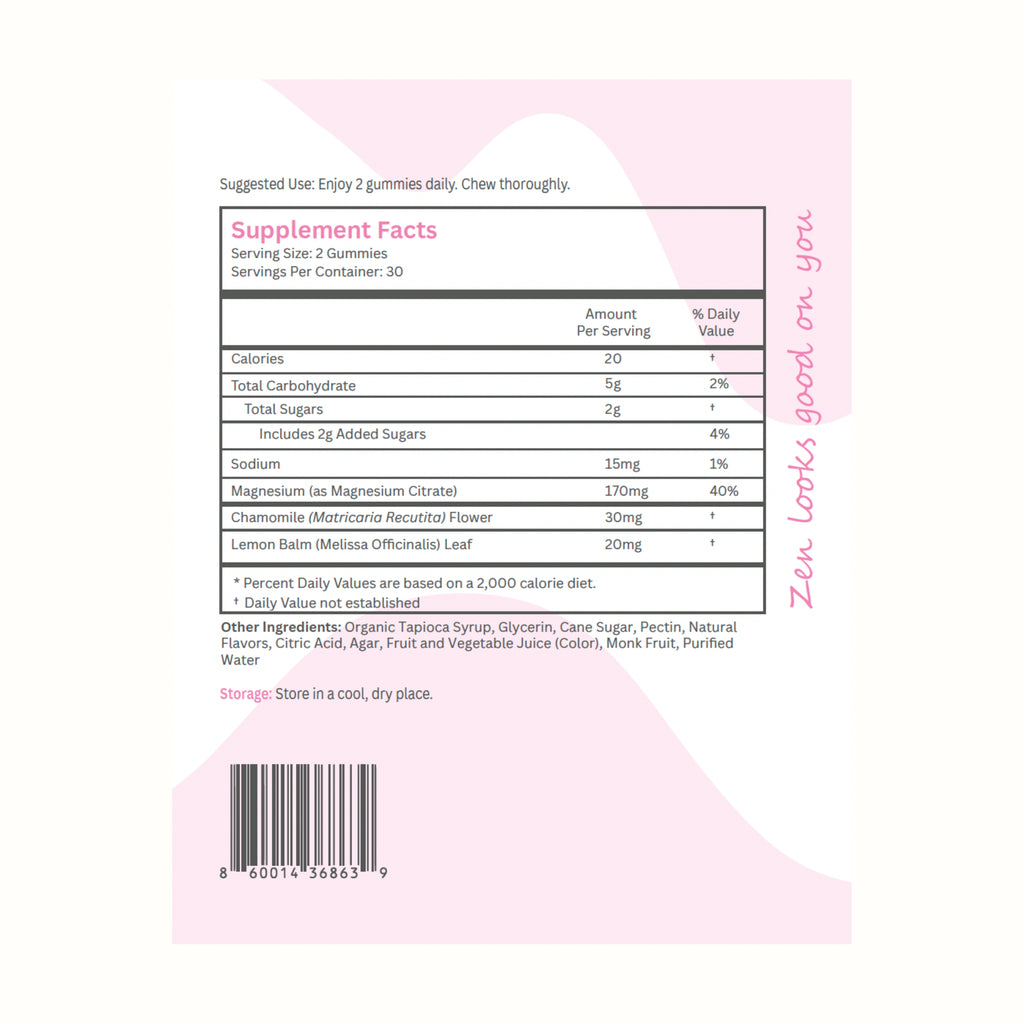 Suggested Use: Enjoy 2 gummies daily. Chew thoroughly.

Supplement Facts
Serving Size: 2 Gummies
Servings Per Container: 30

|  | Amount Per Serving | % Daily Value |
|---|---|---|
| Calories | 20 | † |
| Total Carbohydrate | 5g | 2% |
| Total Sugars | 2g | † |
| Includes 2g Added Sugars |  | 4% |
| Sodium | 15mg | 1% |
| Magnesium (as Magnesium Citrate) | 170mg | 40% |
| Chamomile (Matricaria Recutita) Flower | 30mg | † |
| Lemon Balm (Melissa Officinalis) Leaf | 20mg | † |

* Percent Daily Values are based on a 2,000 calorie diet.
† Daily Value not established

Other Ingredients: Organic Tapioca Syrup, Glycerin, Cane Sugar, Pectin, Natural Flavors, Citric Acid, Agar, Fruit and Vegetable Juice (Color), Monk Fruit, Purified Water

Storage: Store in a cool, dry place.

8 60014 36863 9

Zen looks good on you